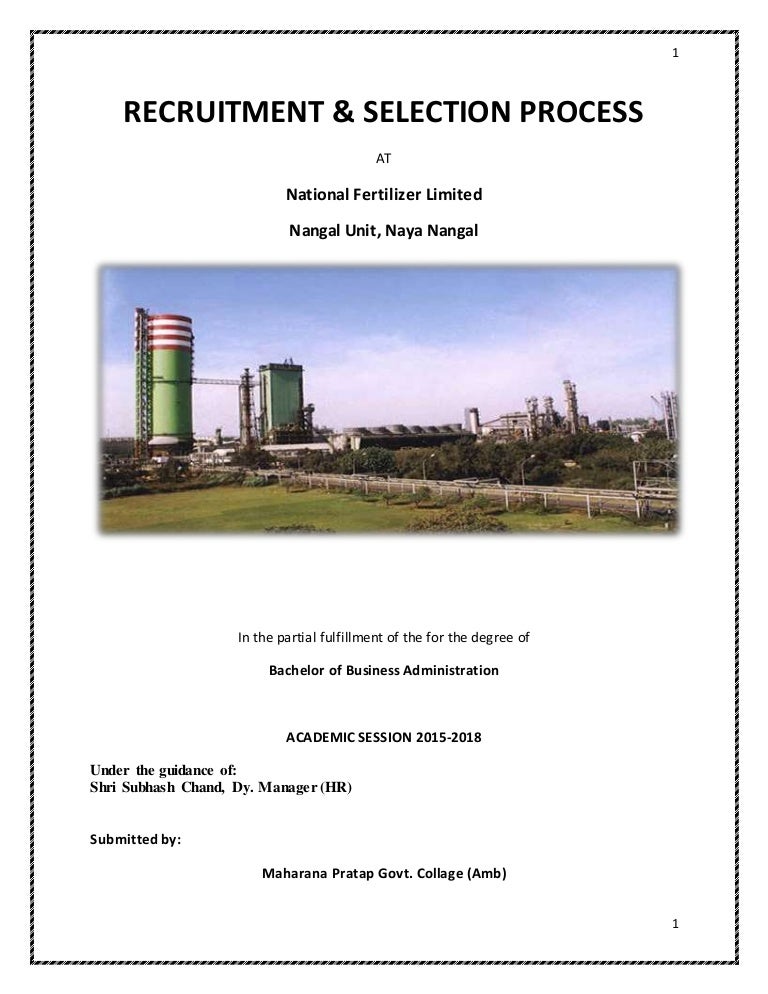 1

RECRUITMENT & SELECTION PROCESS

AT

National Fertilizer Limited

Nangal Unit, Naya Nangal

In the partial fulfillment of the for the degree of

Bachelor of Business Administration

ACADEMIC SESSION 2015-2018

Under the guidance of:
Shri Subhash Chand, Dy. Manager (HR)

Submitted by:

Maharana Pratap Govt. Collage (Amb)

1